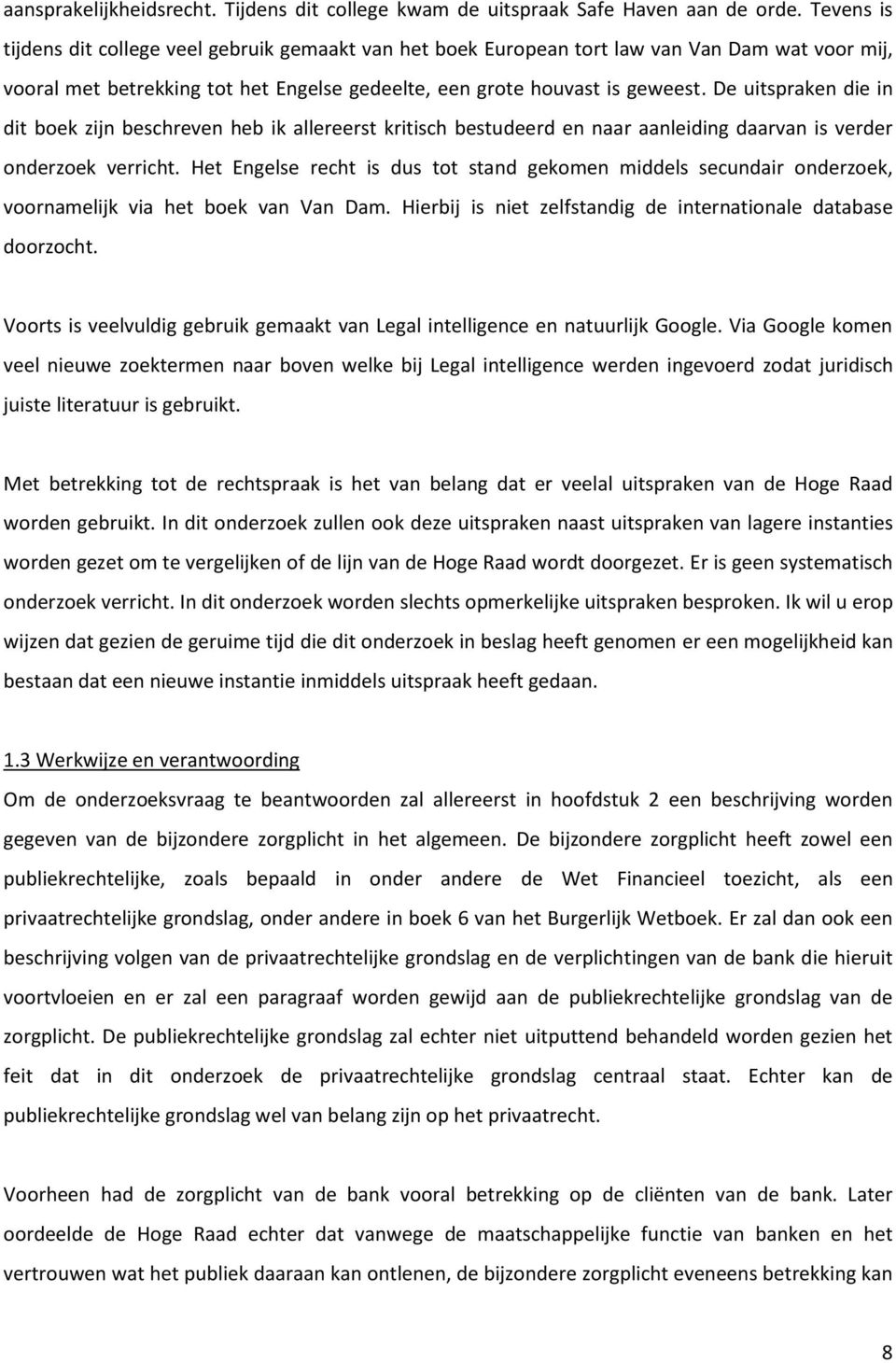 aansprakelijkheidsrecht. Tijdens dit college kwam de uitspraak Safe Haven aan de orde. Tevens is tijdens dit college veel gebruik gemaakt van het boek European tort law van Van Dam wat voor mij, vooral met betrekking tot het Engelse gedeelte, een grote houvast is geweest. De uitspraken die in dit boek zijn beschreven heb ik allereerst kritisch bestudeerd en naar aanleiding daarvan is verder onderzoek verricht. Het Engelse recht is dus tot stand gekomen middels secundair onderzoek, voornamelijk via het boek van Van Dam. Hierbij is niet zelfstandig de internationale database doorzocht.

Voorts is veelvuldig gebruik gemaakt van Legal intelligence en natuurlijk Google. Via Google komen veel nieuwe zoektermen naar boven welke bij Legal intelligence werden ingevoerd zodat juridisch juiste literatuur is gebruikt.

Met betrekking tot de rechtspraak is het van belang dat er veelal uitspraken van de Hoge Raad worden gebruikt. In dit onderzoek zullen ook deze uitspraken naast uitspraken van lagere instanties worden gezet om te vergelijken of de lijn van de Hoge Raad wordt doorgezet. Er is geen systematisch onderzoek verricht. In dit onderzoek worden slechts opmerkelijke uitspraken besproken. Ik wil u erop wijzen dat gezien de geruime tijd die dit onderzoek in beslag heeft genomen er een mogelijkheid kan bestaan dat een nieuwe instantie inmiddels uitspraak heeft gedaan.

1.3 Werkwijze en verantwoording
Om de onderzoeksvraag te beantwoorden zal allereerst in hoofdstuk 2 een beschrijving worden gegeven van de bijzondere zorgplicht in het algemeen. De bijzondere zorgplicht heeft zowel een publiekrechtelijke, zoals bepaald in onder andere de Wet Financieel toezicht, als een privaatrechtelijke grondslag, onder andere in boek 6 van het Burgerlijk Wetboek. Er zal dan ook een beschrijving volgen van de privaatrechtelijke grondslag en de verplichtingen van de bank die hieruit voortvloeien en er zal een paragraaf worden gewijd aan de publiekrechtelijke grondslag van de zorgplicht. De publiekrechtelijke grondslag zal echter niet uitputtend behandeld worden gezien het feit dat in dit onderzoek de privaatrechtelijke grondslag centraal staat. Echter kan de publiekrechtelijke grondslag wel van belang zijn op het privaatrecht.

Voorheen had de zorgplicht van de bank vooral betrekking op de cliënten van de bank. Later oordeelde de Hoge Raad echter dat vanwege de maatschappelijke functie van banken en het vertrouwen wat het publiek daaraan kan ontlenen, de bijzondere zorgplicht eveneens betrekking kan

8